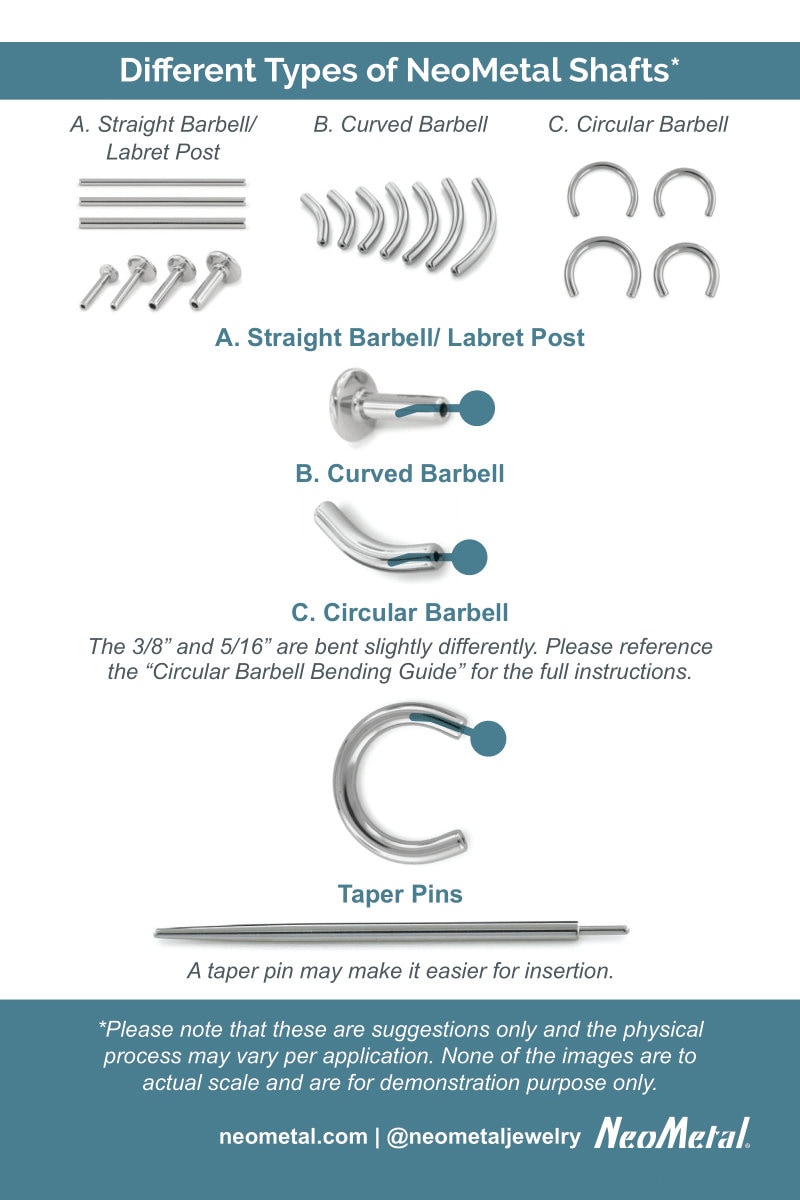 Different Types of NeoMetal Shafts*

A. Straight Barbell/ Labret Post

B. Curved Barbell

C. Circular Barbell

A. Straight Barbell/ Labret Post

B. Curved Barbell

C. Circular Barbell

The 3/8” and 5/16” are bent slightly differently. Please reference the “Circular Barbell Bending Guide” for the full instructions.

Taper Pins

A taper pin may make it easier for insertion.

*Please note that these are suggestions only and the physical process may vary per application. None of the images are to actual scale and are for demonstration purpose only.

neometal.com | @neometaljewelry NeoMetal